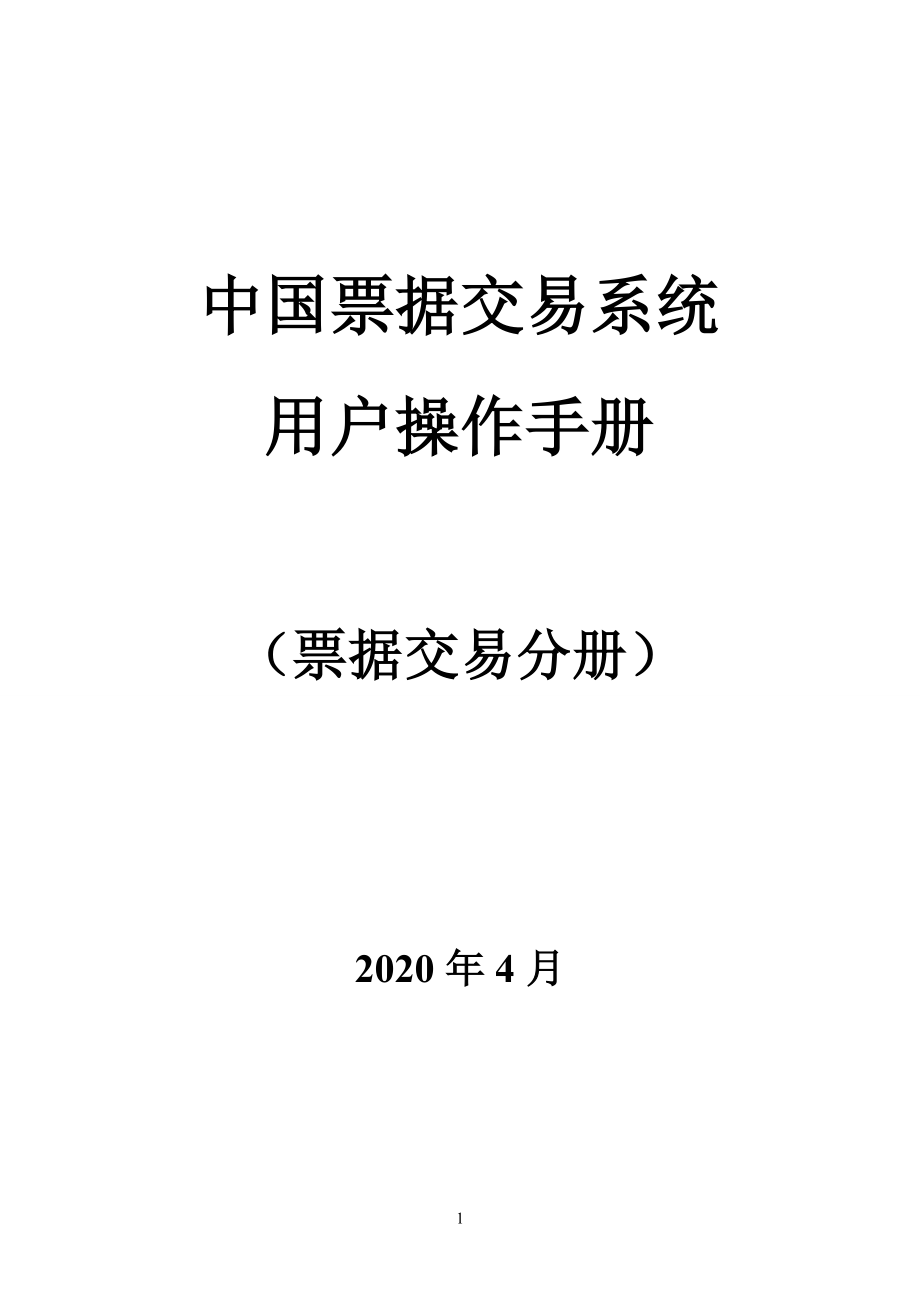 中国票据交易系统
用户操作手册

（票据交易分册）

2020 年 4 月

1